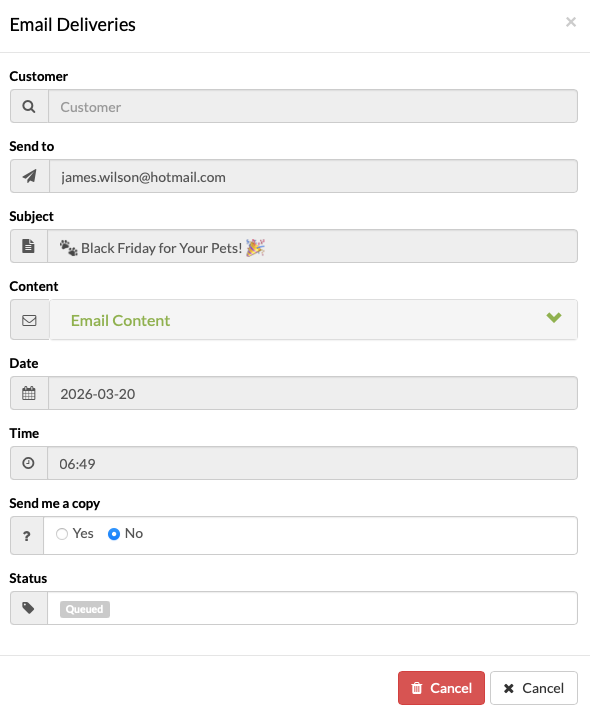 Email Deliveries

×

Customer

Customer

Send to

james.wilson@hotmail.com

Subject

🐾 Black Friday for Your Pets! 🎉

Content

Email Content

Date

2026-03-20

Time

06:49

Send me a copy

?

Yes No

Status

Queued

Cancel

Cancel